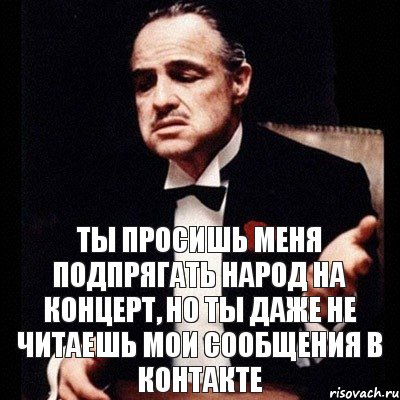 ТЫ ПРОСИШЬ МЕНЯ ПОДПРЯГАТЬ НАРОД НА КОНЦЕРТ, НО ТЫ ДАЖЕ НЕ ЧИТАЕШЬ МОИ СООБЩЕНИЯ В КОНТАКТЕ

risovach.ru